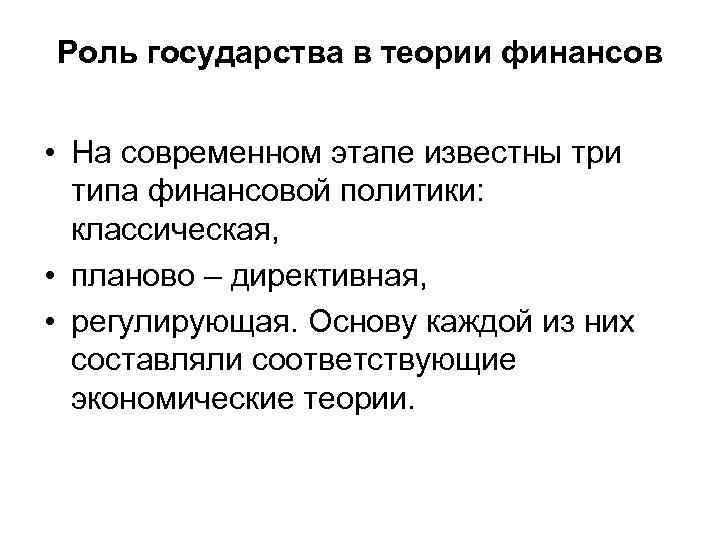 Роль государства в теории финансов

• На современном этапе известны три типа финансовой политики: классическая,
• планово – директивная,
• регулирующая. Основу каждой из них составляли соответствующие экономические теории.